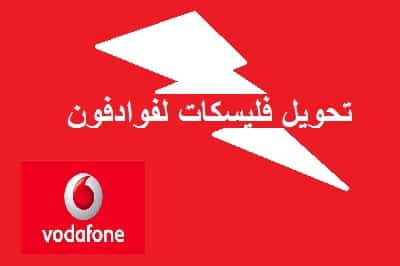 تحويل فليسكات لفوادفون

vodafone